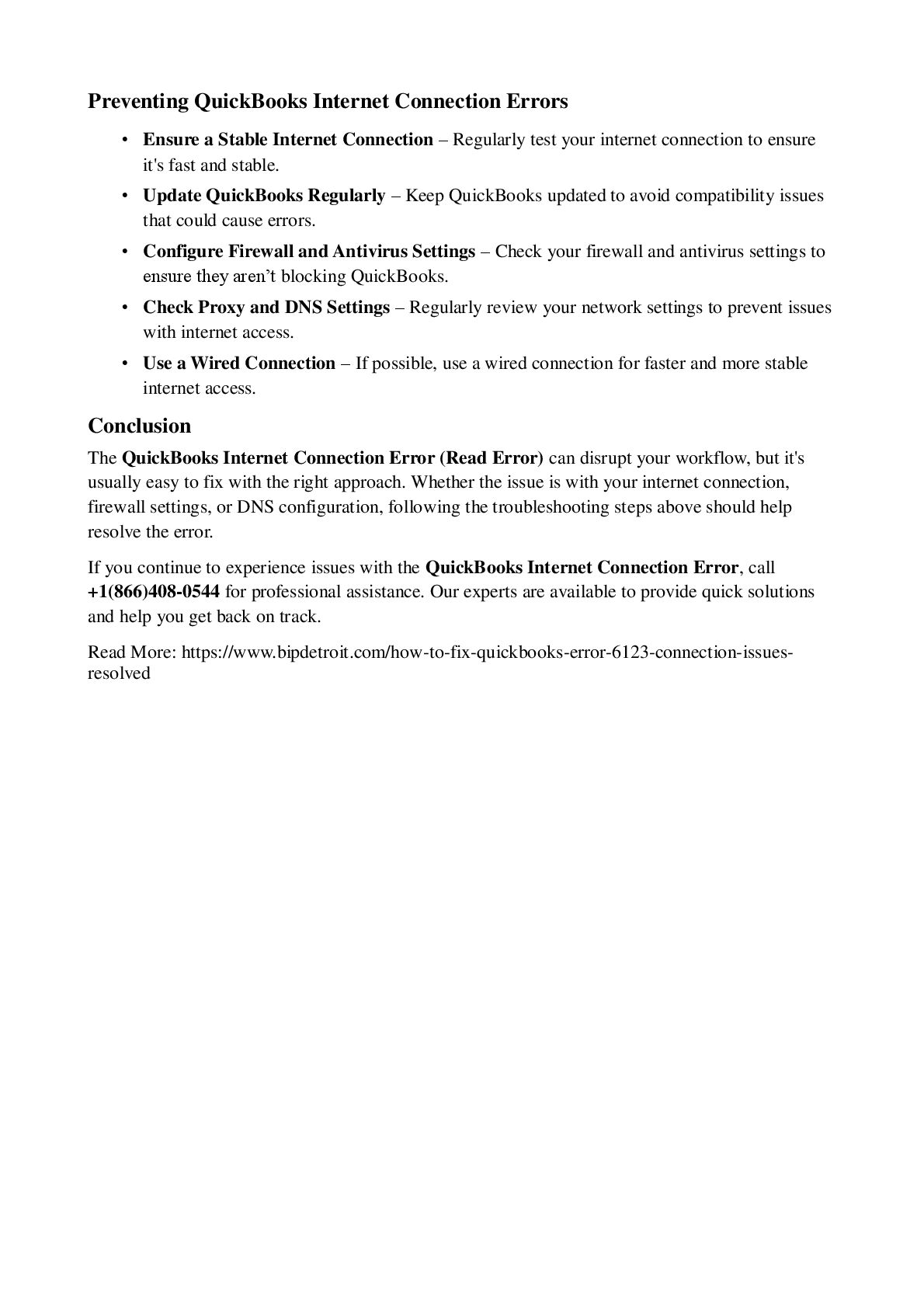 Preventing QuickBooks Internet Connection Errors

• Ensure a Stable Internet Connection – Regularly test your internet connection to ensure it's fast and stable.
• Update QuickBooks Regularly – Keep QuickBooks updated to avoid compatibility issues that could cause errors.
• Configure Firewall and Antivirus Settings – Check your firewall and antivirus settings to ensure they aren't blocking QuickBooks.
• Check Proxy and DNS Settings – Regularly review your network settings to prevent issues with internet access.
• Use a Wired Connection – If possible, use a wired connection for faster and more stable internet access.

Conclusion

The QuickBooks Internet Connection Error (Read Error) can disrupt your workflow, but it's usually easy to fix with the right approach. Whether the issue is with your internet connection, firewall settings, or DNS configuration, following the troubleshooting steps above should help resolve the error.

If you continue to experience issues with the QuickBooks Internet Connection Error, call +1(866)408-0544 for professional assistance. Our experts are available to provide quick solutions and help you get back on track.

Read More: https://www.bipdetroit.com/how-to-fix-quickbooks-error-6123-connection-issues-resolved